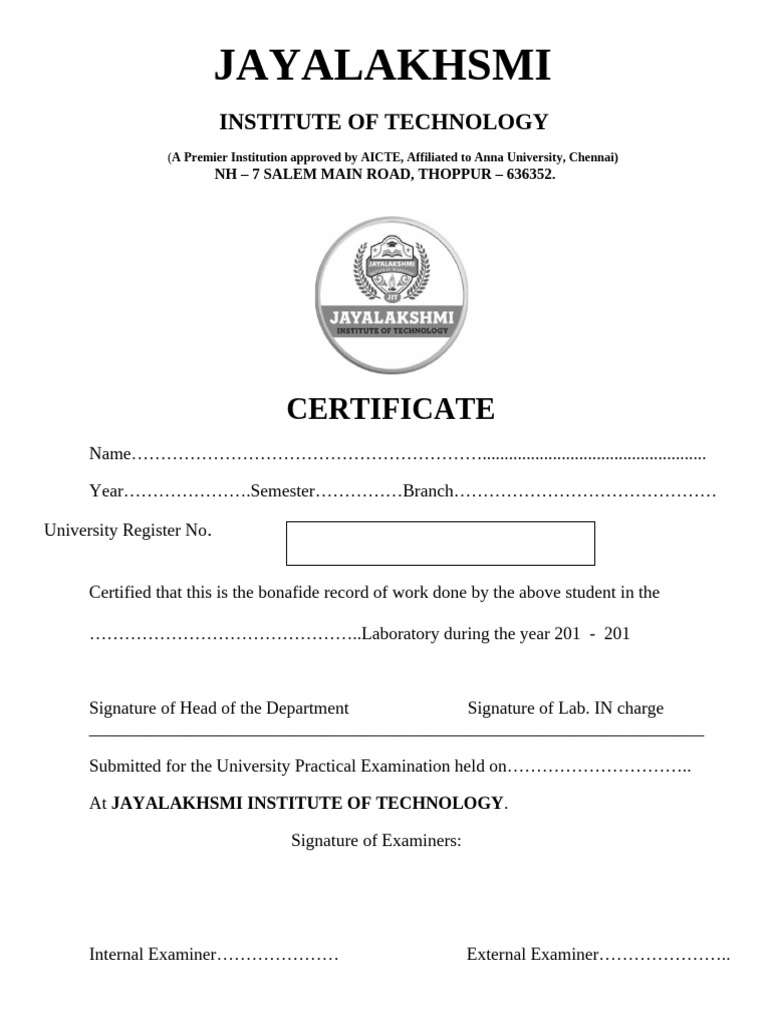 JAYALAKHSMI

INSTITUTE OF TECHNOLOGY

(A Premier Institution approved by AICTE, Affiliated to Anna University, Chennai)
NH – 7 SALEM MAIN ROAD, THOPPUR – 636352.

JAYALAKSHMI
JAYALAKSHMI
INSTITUTE OF TECHNOLOGY

CERTIFICATE

Name____

Year____Semester____Branch____

University Register No.

Certified that this is the bonafide record of work done by the above student in the

____Laboratory during the year 201 - 201

Signature of Head of the Department Signature of Lab. IN charge

Submitted for the University Practical Examination held on____

At JAYALAKHSMI INSTITUTE OF TECHNOLOGY.

Signature of Examiners:

Internal Examiner____ External Examiner____